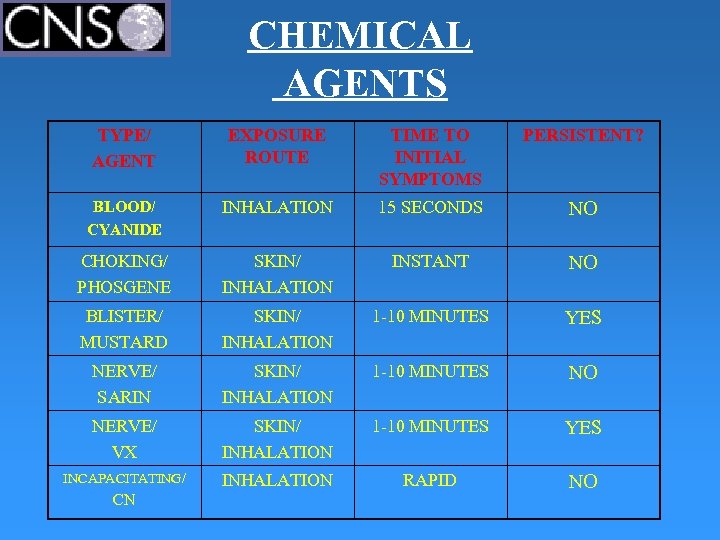 CNS

CHEMICAL AGENTS

| TYPE/ AGENT | EXPOSURE ROUTE | TIME TO INITIAL SYMPTOMS | PERSISTENT? |
|---|---|---|---|
| BLOOD/ CYANIDE | INHALATION | 15 SECONDS | NO |
| CHOKING/ PHOSGENE | SKIN/ INHALATION | INSTANT | NO |
| BLISTER/ MUSTARD | SKIN/ INHALATION | 1-10 MINUTES | YES |
| NERVE/ SARIN | SKIN/ INHALATION | 1-10 MINUTES | NO |
| NERVE/ VX | SKIN/ INHALATION | 1-10 MINUTES | YES |
| INCAPACITATING/ CN | INHALATION | RAPID | NO |